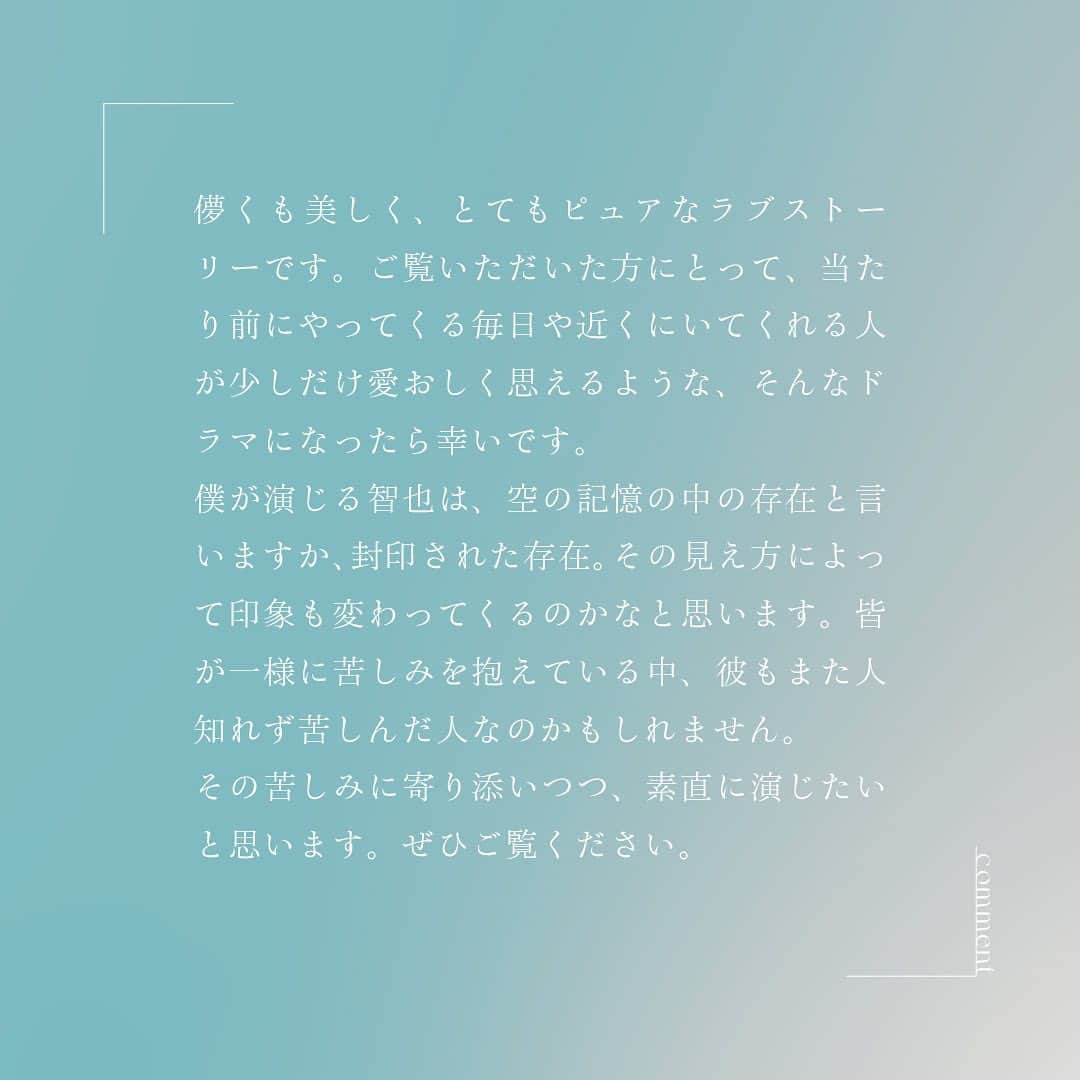 儚くも美しく、とてもピュアなラブストーリーです。ご覧いただいた方にとって、当たり前にやってくる毎日や近くにいてくれる人が少しだけ愛おしく思えるような、そんなドラマになったら幸いです。
僕が演じる智也は、空の記憶の中の存在と言いますか、封印された存在。その見え方によって印象も変わってくるのかなと思います。皆が一様に苦しみを抱えている中、彼もまた人知れず苦しんだ人なのかもしれません。
その苦しみに寄り添いつつ、素直に演じたいと思います。ぜひご覧ください。

comment